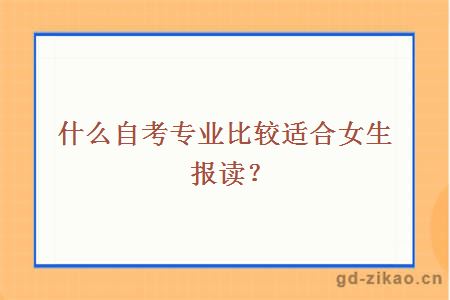 什么自考专业比较适合女生报读?

gd-zikao.cn